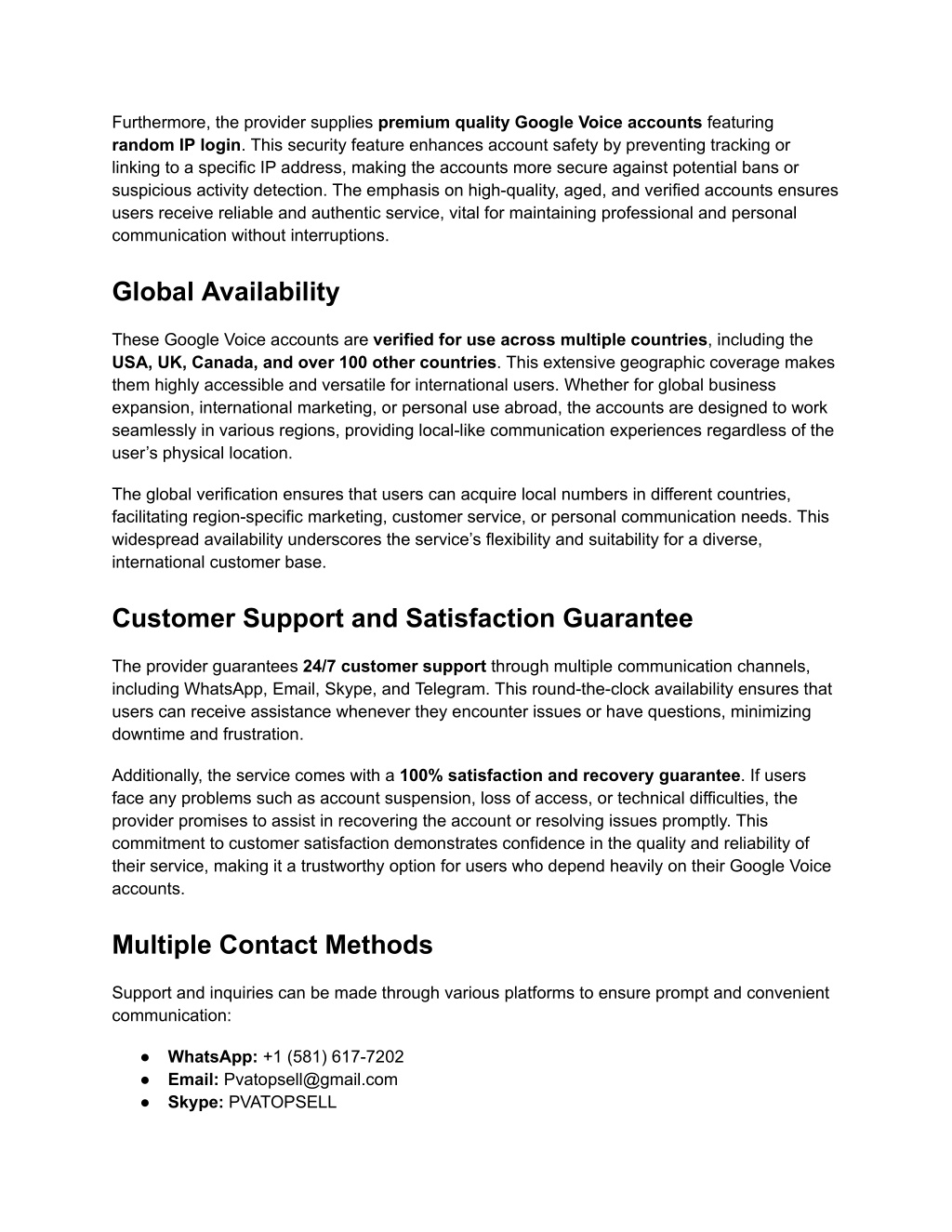 Furthermore, the provider supplies premium quality Google Voice accounts featuring random IP login. This security feature enhances account safety by preventing tracking or linking to a specific IP address, making the accounts more secure against potential bans or suspicious activity detection. The emphasis on high-quality, aged, and verified accounts ensures users receive reliable and authentic service, vital for maintaining professional and personal communication without interruptions.

Global Availability

These Google Voice accounts are verified for use across multiple countries, including the USA, UK, Canada, and over 100 other countries. This extensive geographic coverage makes them highly accessible and versatile for international users. Whether for global business expansion, international marketing, or personal use abroad, the accounts are designed to work seamlessly in various regions, providing local-like communication experiences regardless of the user's physical location.

The global verification ensures that users can acquire local numbers in different countries, facilitating region-specific marketing, customer service, or personal communication needs. This widespread availability underscores the service's flexibility and suitability for a diverse, international customer base.

Customer Support and Satisfaction Guarantee

The provider guarantees 24/7 customer support through multiple communication channels, including WhatsApp, Email, Skype, and Telegram. This round-the-clock availability ensures that users can receive assistance whenever they encounter issues or have questions, minimizing downtime and frustration.

Additionally, the service comes with a 100% satisfaction and recovery guarantee. If users face any problems such as account suspension, loss of access, or technical difficulties, the provider promises to assist in recovering the account or resolving issues promptly. This commitment to customer satisfaction demonstrates confidence in the quality and reliability of their service, making it a trustworthy option for users who depend heavily on their Google Voice accounts.

Multiple Contact Methods

Support and inquiries can be made through various platforms to ensure prompt and convenient communication:

● WhatsApp: +1 (581) 617-7202
● Email: Pvatopsell@gmail.com
● Skype: PVATOPSELL